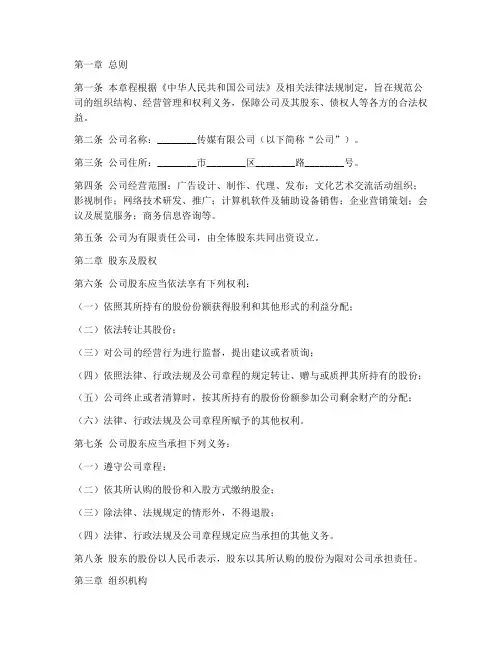 第一章 总则

第一条 本章程根据《中华人民共和国公司法》及相关法律法规制定，旨在规范公司的组织结构、经营管理和权利义务，保障公司及其股东、债权人等各方的合法权益。

第二条 公司名称：________传媒有限公司（以下简称“公司”）。

第三条 公司住所：________市________区________路________号。

第四条 公司经营范围：广告设计、制作、代理、发布；文化艺术交流活动组织；影视制作；网络技术研发、推广；计算机软件及辅助设备销售；企业营销策划；会议及展览服务；商务信息咨询等。

第五条 公司为有限责任公司，由全体股东共同出资设立。

第二章 股东及股权

第六条 公司股东应当依法享有下列权利：

（一）依照其所持有的股份份额获得股利和其他形式的利益分配；

（二）依法转让其股份；

（三）对公司的经营行为进行监督，提出建议或者质询；

（四）依照法律、行政法规及公司章程的规定转让、赠与或质押其所持有的股份；

（五）公司终止或者清算时，按其所持有的股份份额参加公司剩余财产的分配；

（六）法律、行政法规及公司章程所赋予的其他权利。

第七条 公司股东应当承担下列义务：

（一）遵守公司章程；

（二）依其所认购的股份和入股方式缴纳股金；

（三）除法律、法规规定的情形外，不得退股；

（四）法律、行政法规及公司章程规定应当承担的其他义务。

第八条 股东的股份以人民币表示，股东以其所认购的股份为限对公司承担责任。

第三章 组织机构